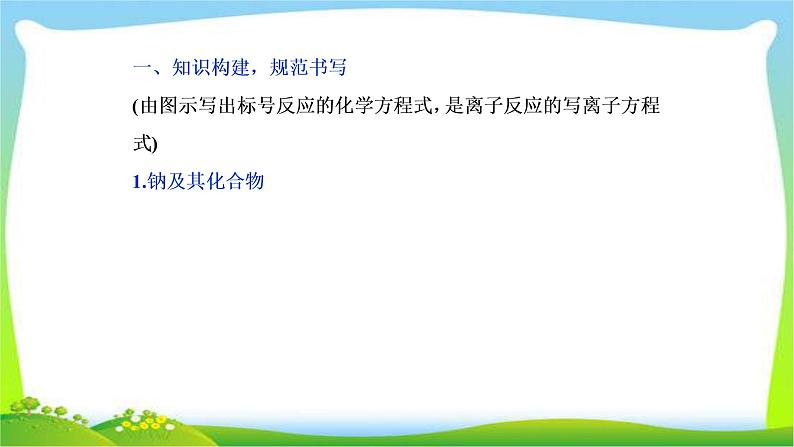 一、知识构建，规范书写

(由图示写出标号反应的化学方程式，是离子反应的写离子方程式)

1.钠及其化合物